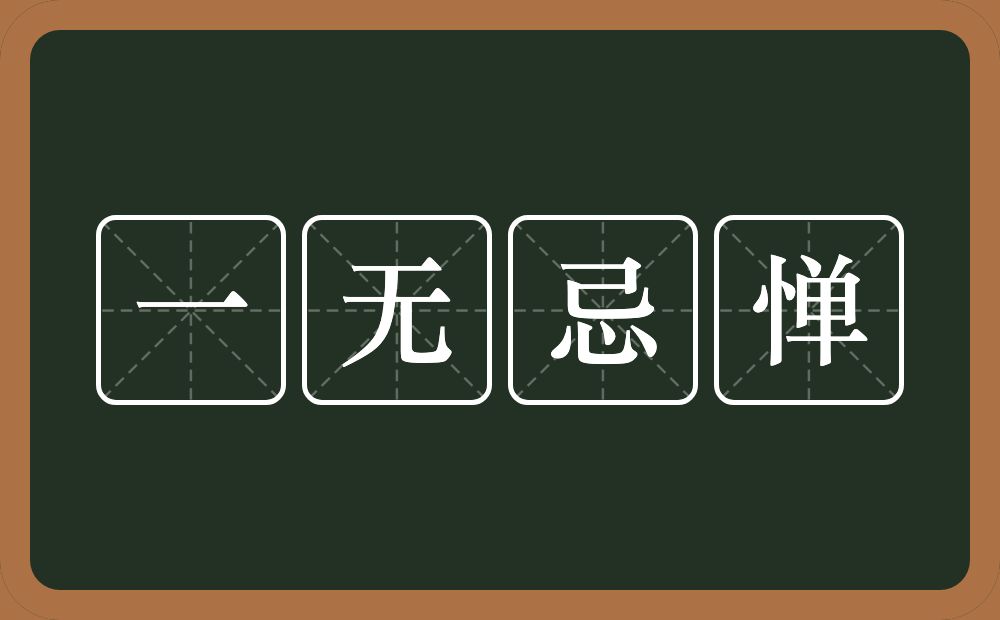 一无忌惮